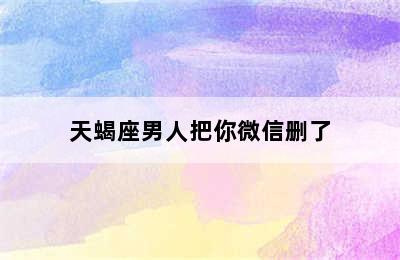 天蝎座男人把你微信删了